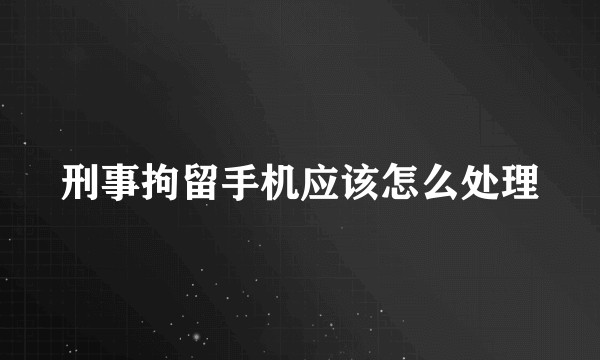 刑事拘留手机应该怎么处理